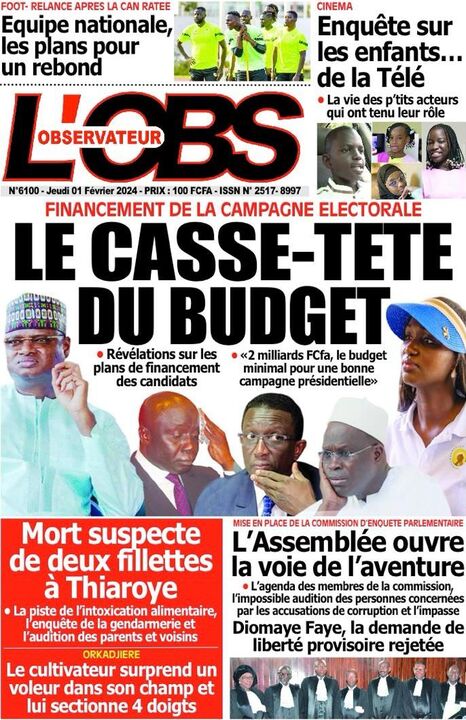 FOOT- RELANCE APRES LA CAN RATEE
Equipe nationale, les plans pour un rebond

CINEMA
Enquête sur les enfants... de la Télé
• La vie des p'tits acteurs qui ont tenu leur rôle

L'OBS
OBSERVATEUR

N°6100 - Jeudi 01 Février 2024 - PRIX : 100 FCFA - ISSN N° 2517- 8997

FINANCEMENT DE LA CAMPAGNE ELECTORALE
LE CASSE-TETE DU BUDGET
• Révélations sur les plans de financement des candidats
• «2 milliards FCfa, le budget minimal pour une bonne campagne présidentielle»

Mort suspecte de deux fillettes à Thiaroye
• La piste de l'intoxication alimentaire, l'enquête de la gendarmerie et l'audition des parents et voisins

ORKADJIERE
Le cultivateur surprend un voleur dans son champ et lui sectionne 4 doigts

MISE EN PLACE DE LA COMMISSION D'ENQUETE PARLEMENTAIRE
L'Assemblée ouvre la voie de l'aventure
• L'agenda des membres de la commission, l'impossible audition des personnes concernées par les accusations de corruption et l'impasse

Diomaye Faye, la demande de liberté provisoire rejetée